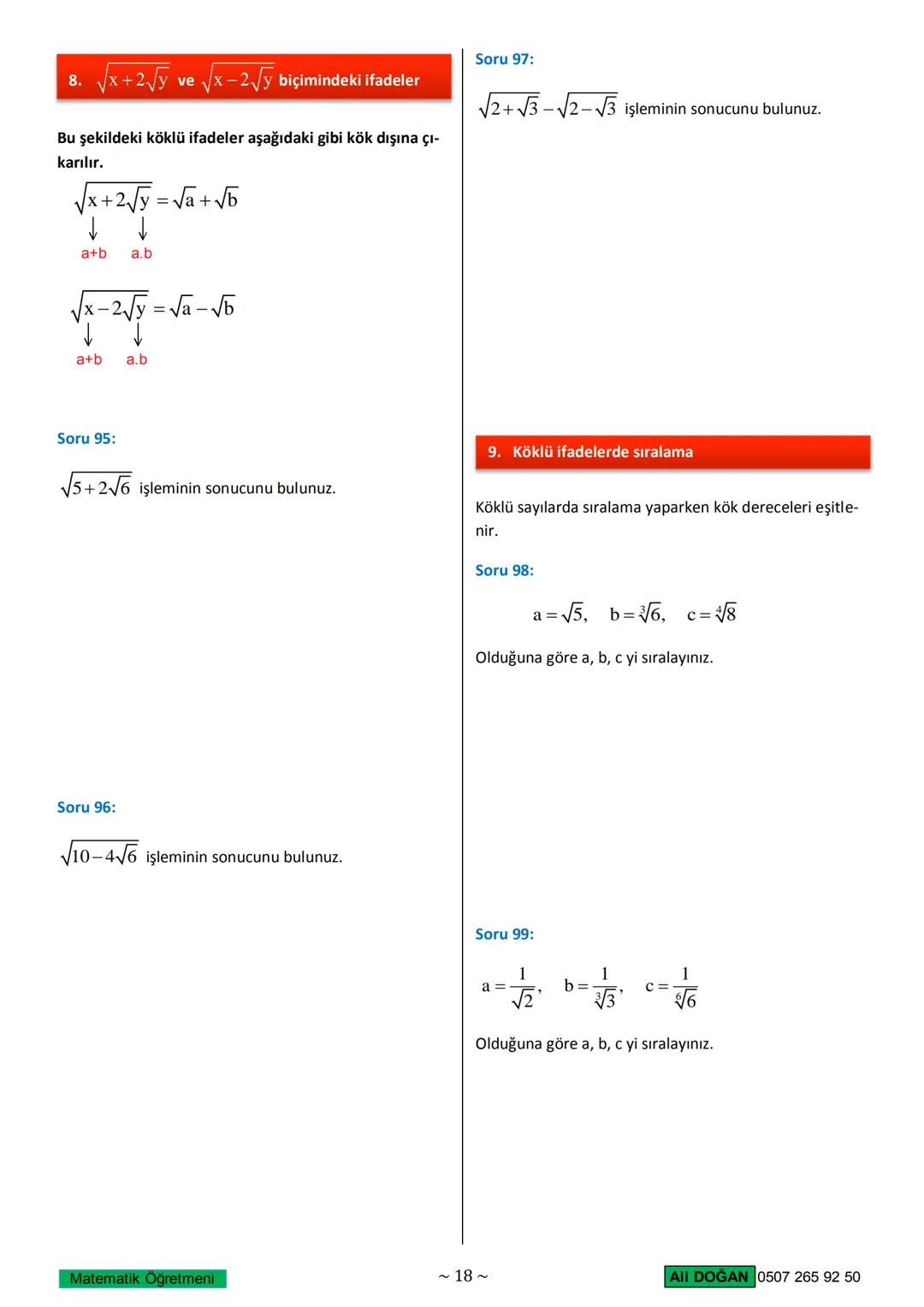 8. $\sqrt{x+2\sqrt{y}}$ ve $\sqrt{x-2\sqrt{y}}$ biçimindeki ifadeler

Bu şekildeki köklü ifadeler aşağıdaki gibi kök dışına çıkarılır.

$\sqrt{x+2\sqrt{y}}=\sqrt{a}+\sqrt{b}$

a+b a.b

$\sqrt{x-2\sqrt{y}}=\sqrt{a}-\sqrt{b}$

a+b a.b

Soru 95:

$\sqrt{5+2\sqrt{6}}$ işleminin sonucunu bulunuz.

Soru 96:

$\sqrt{10-4\sqrt{6}}$ işleminin sonucunu bulunuz.

Soru 97:

$\sqrt{2+\sqrt{3}}-\sqrt{2-\sqrt{3}}$ işleminin sonucunu bulunuz.

9. Köklü ifadelerde sıralama

Köklü sayılarda sıralama yaparken kök dereceleri eşitlenir.

Soru 98:

$a=\sqrt{5}, \quad b=\sqrt[3]{6}, \quad c=\sqrt[4]{8}$

Olduğuna göre a, b, c yi sıralayınız.

Soru 99:

$a=\frac{1}{\sqrt{2}}, \quad b=\frac{1}{\sqrt[3]{3}}, \quad c=\frac{1}{\sqrt[6]{6}}$

Olduğuna göre a, b, c yi sıralayınız.

Matematik Öğretmeni ~ 18 ~ Ali DOĞAN 0507 265 92 50